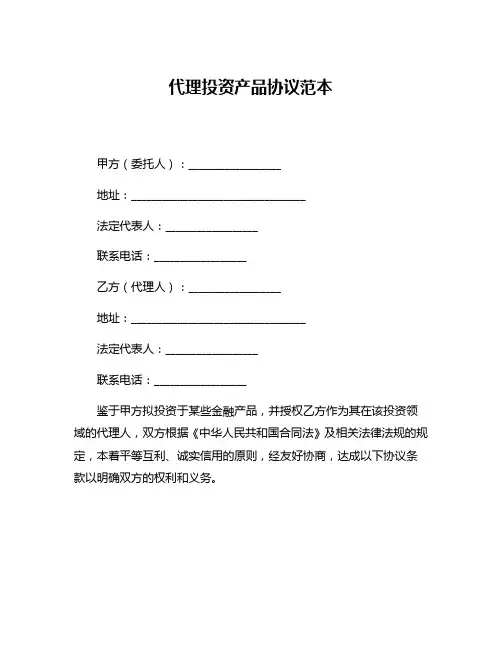 代理投资产品协议范本

甲方（委托人）：________________

地址：______________________________

法定代表人：________________

联系电话：________________

乙方（代理人）：________________

地址：______________________________

法定代表人：________________

联系电话：________________

鉴于甲方拟投资于某些金融产品，并授权乙方作为其在该投资领域的代理人，双方根据《中华人民共和国合同法》及相关法律法规的规定，本着平等互利、诚实信用的原则，经友好协商，达成以下协议条款以明确双方的权利和义务。